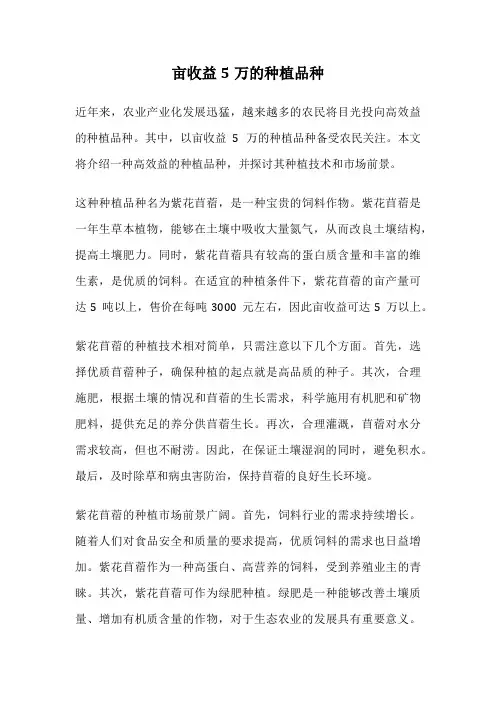 亩收益 5 万的种植品种

近年来，农业产业化发展迅猛，越来越多的农民将目光投向高效益的种植品种。其中，以亩收益 5 万的种植品种备受农民关注。本文将介绍一种高效益的种植品种，并探讨其种植技术和市场前景。

这种种植品种名为紫花苜蓿，是一种宝贵的饲料作物。紫花苜蓿是一年生草本植物，能够在土壤中吸收大量氮气，从而改良土壤结构，提高土壤肥力。同时，紫花苜蓿具有较高的蛋白质含量和丰富的维生素，是优质的饲料。在适宜的种植条件下，紫花苜蓿的亩产量可达 5 吨以上，售价在每吨 3000 元左右，因此亩收益可达 5 万以上。

紫花苜蓿的种植技术相对简单，只需注意以下几个方面。首先，选择优质苜蓿种子，确保种植的起点就是高品质的种子。其次，合理施肥，根据土壤的情况和苜蓿的生长需求，科学施用有机肥和矿物肥料，提供充足的养分供苜蓿生长。再次，合理灌溉，苜蓿对水分需求较高，但也不耐涝。因此，在保证土壤湿润的同时，避免积水。最后，及时除草和病虫害防治，保持苜蓿的良好生长环境。

紫花苜蓿的种植市场前景广阔。首先，饲料行业的需求持续增长。随着人们对食品安全和质量的要求提高，优质饲料的需求也日益增加。紫花苜蓿作为一种高蛋白、高营养的饲料，受到养殖业主的青睐。其次，紫花苜蓿可作为绿肥种植。绿肥是一种能够改善土壤质量、增加有机质含量的作物，对于生态农业的发展具有重要意义。